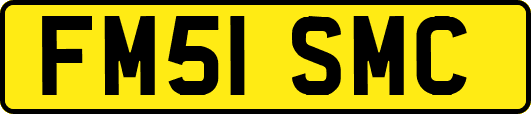 FM51 SMC